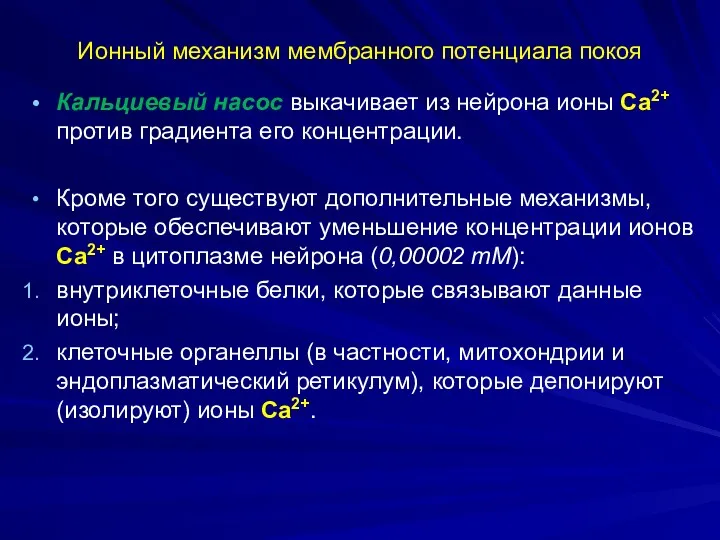 Ионный механизм мембранного потенциала покоя

• Кальциевый насос выкачивает из нейрона ионы $Ca^{2+}$ против градиента его концентрации.

• Кроме того существуют дополнительные механизмы, которые обеспечивают уменьшение концентрации ионов $Ca^{2+}$ в цитоплазме нейрона (0,00002 mM):

1. внутриклеточные белки, которые связывают данные ионы;
2. клеточные органеллы (в частности, митохондрии и эндоплазматический ретикулум), которые депонируют (изолируют) ионы $Ca^{2+}$.